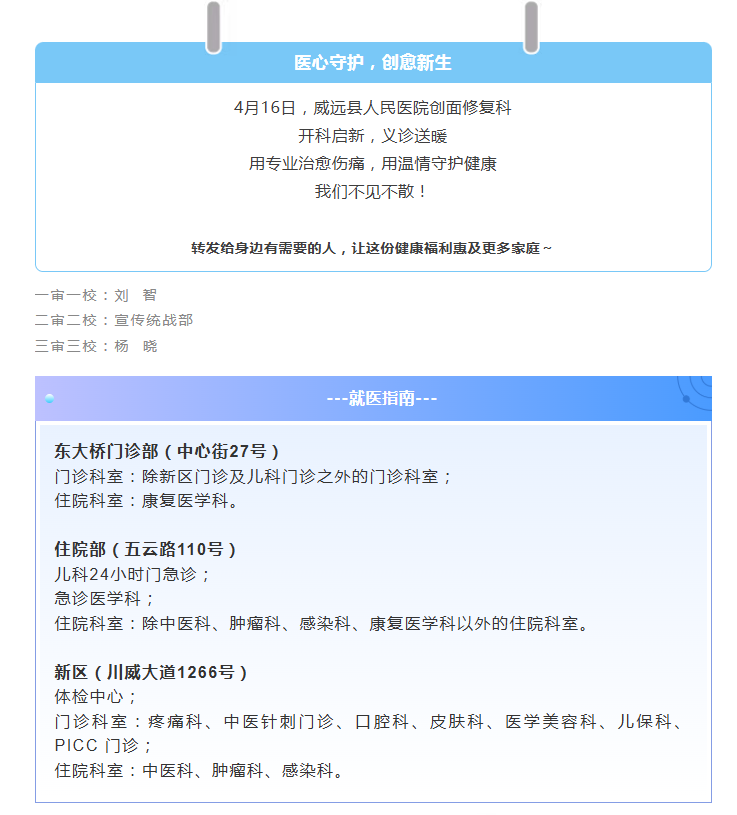 医心守护，创愈新生

4月16日，威远县人民医院创面修复科
开科启新，义诊送暖
用专业治愈伤痛，用温情守护健康
我们不见不散！

转发给身边有需要的人，让这份健康福利惠及更多家庭~

一审一校：刘　智
二审二校：宣传统战部
三审三校：杨　晓

---就医指南---

东大桥门诊部（中心街27号）
门诊科室：除新区门诊及儿科门诊之外的门诊科室；
住院科室：康复医学科。

住院部（五云路110号）
儿科24小时门急诊；
急诊医学科；
住院科室：除中医科、肿瘤科、感染科、康复医学科以外的住院科室。

新区（川威大道1266号）
体检中心；
门诊科室：疼痛科、中医针刺门诊、口腔科、皮肤科、医学美容科、儿保科、PICC 门诊；
住院科室：中医科、肿瘤科、感染科。